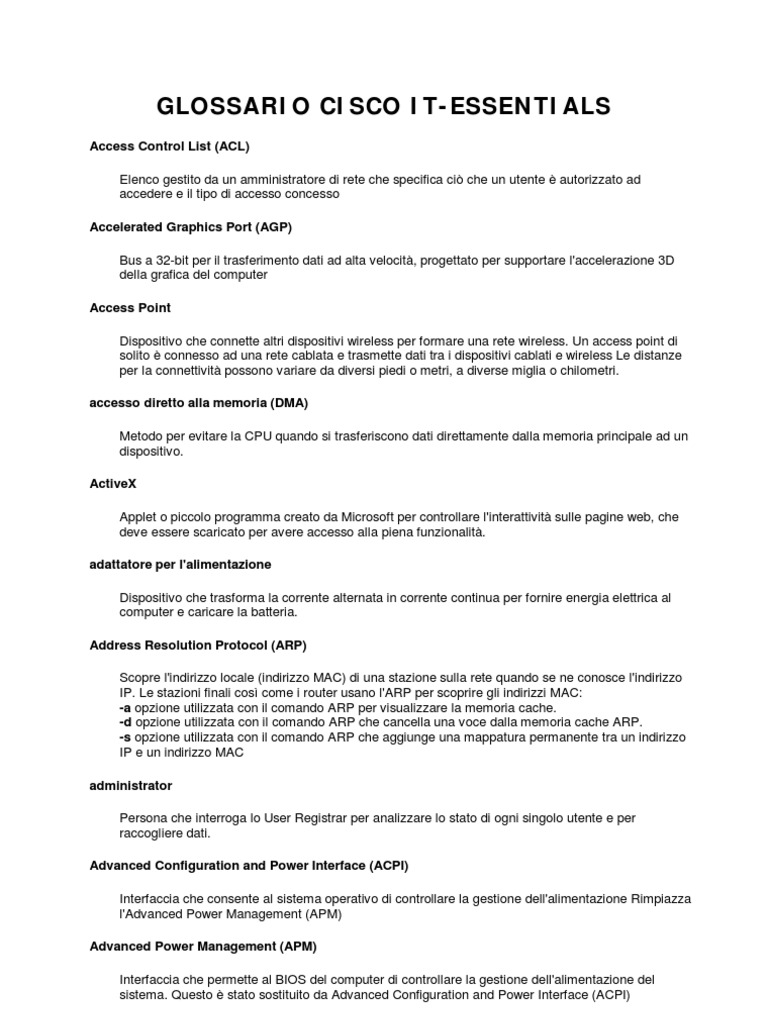 GLOSSARIO CISCO IT-ESSENTIALS

Access Control List (ACL)

Elenco gestito da un amministratore di rete che specifica ciò che un utente è autorizzato ad accedere e il tipo di accesso concesso

Accelerated Graphics Port (AGP)

Bus a 32-bit per il trasferimento dati ad alta velocità, progettato per supportare l'accelerazione 3D della grafica del computer

Access Point

Dispositivo che connette altri dispositivi wireless per formare una rete wireless. Un access point di solito è connesso ad una rete cablata e trasmette dati tra i dispositivi cablati e wireless Le distanze per la connettività possono variare da diversi piedi o metri, a diverse miglia o chilometri.

accesso diretto alla memoria (DMA)

Metodo per evitare la CPU quando si trasferiscono dati direttamente dalla memoria principale ad un dispositivo.

ActiveX

Applet o piccolo programma creato da Microsoft per controllare l'interattività sulle pagine web, che deve essere scaricato per avere accesso alla piena funzionalità.

adattatore per l'alimentazione

Dispositivo che trasforma la corrente alternata in corrente continua per fornire energia elettrica al computer e caricare la batteria.

Address Resolution Protocol (ARP)

Scopre l'indirizzo locale (indirizzo MAC) di una stazione sulla rete quando se ne conosce l'indirizzo IP. Le stazioni finali così come i router usano l'ARP per scoprire gli indirizzi MAC:
-a opzione utilizzata con il comando ARP per visualizzare la memoria cache.
-d opzione utilizzata con il comando ARP che cancella una voce dalla memoria cache ARP.
-s opzione utilizzata con il comando ARP che aggiunge una mappatura permanente tra un indirizzo IP e un indirizzo MAC

administrator

Persona che interroga lo User Registrar per analizzare lo stato di ogni singolo utente e per raccogliere dati.

Advanced Configuration and Power Interface (ACPI)

Interfaccia che consente al sistema operativo di controllare la gestione dell'alimentazione Rimpiazza l'Advanced Power Management (APM)

Advanced Power Management (APM)

Interfaccia che permette al BIOS del computer di controllare la gestione dell'alimentazione del sistema. Questo è stato sostituito da Advanced Configuration and Power Interface (ACPI)